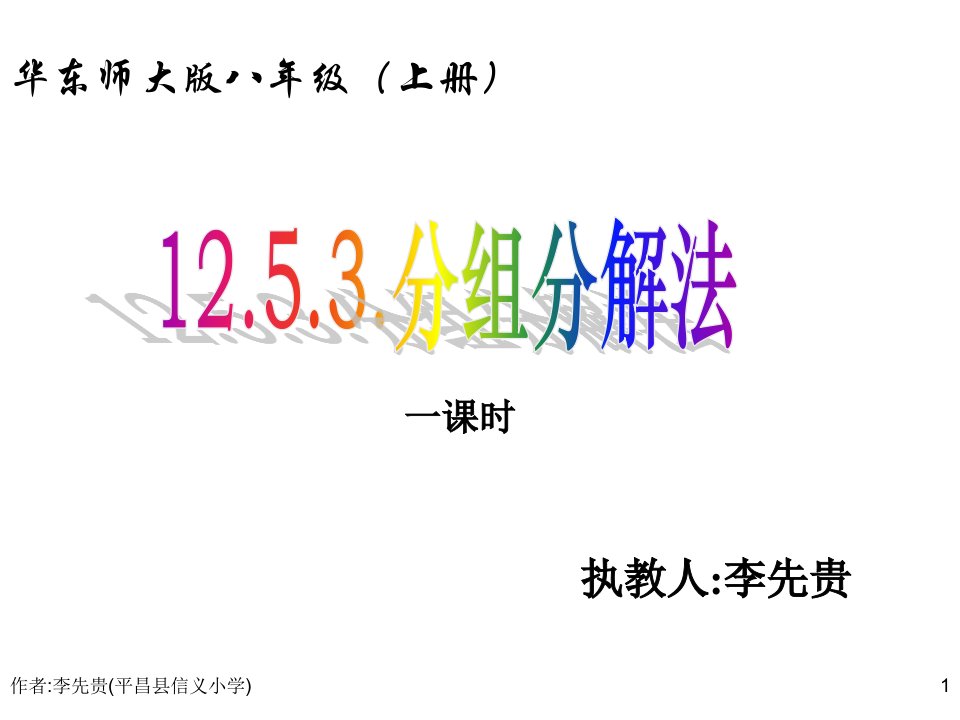 华东师大版八年级（上册）

12.5.3.分组分解法

一课时

执教人:李先贵

作者:李先贵(平昌县信义小学)

1